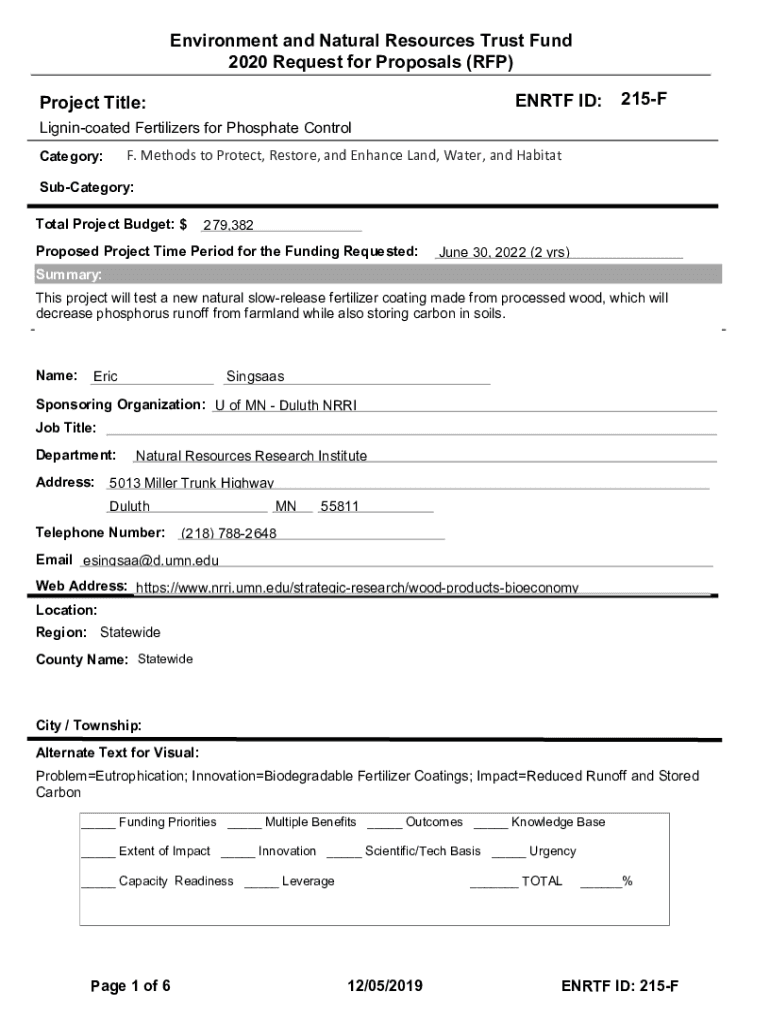 Environment and Natural Resources Trust Fund
2020 Request for Proposals (RFP)

Project Title:

ENRTF ID: 215-F

Lignin-coated Fertilizers for Phosphate Control

Category: F. Methods to Protect, Restore, and Enhance Land, Water, and Habitat

Sub-Category:

Total Project Budget: $ 279,382

Proposed Project Time Period for the Funding Requested: June 30, 2022 (2 yrs)

Summary:

This project will test a new natural slow-release fertilizer coating made from processed wood, which will decrease phosphorus runoff from farmland while also storing carbon in soils.

Name: Eric Singsaas

Sponsoring Organization: U of MN - Duluth NRRI

Job Title:

Department: Natural Resources Research Institute

Address: 5013 Miller Trunk Highway
Duluth MN 55811

Telephone Number: (218) 788-2648

Email esingsaa@d.umn.edu

Web Address: https://www.nrri.umn.edu/strategic-research/wood-products-bioeconomy

Location:

Region: Statewide

County Name: Statewide

City / Township:

Alternate Text for Visual:

Problem=Eutrophication; Innovation=Biodegradable Fertilizer Coatings; Impact=Reduced Runoff and Stored Carbon

_____ Funding Priorities _____ Multiple Benefits _____ Outcomes _____ Knowledge Base

_____ Extent of Impact _____ Innovation _____ Scientific/Tech Basis _____ Urgency

_____ Capacity Readiness _____ Leverage _______ TOTAL ______%

Page 1 of 6 12/05/2019 ENRTF ID: 215-F